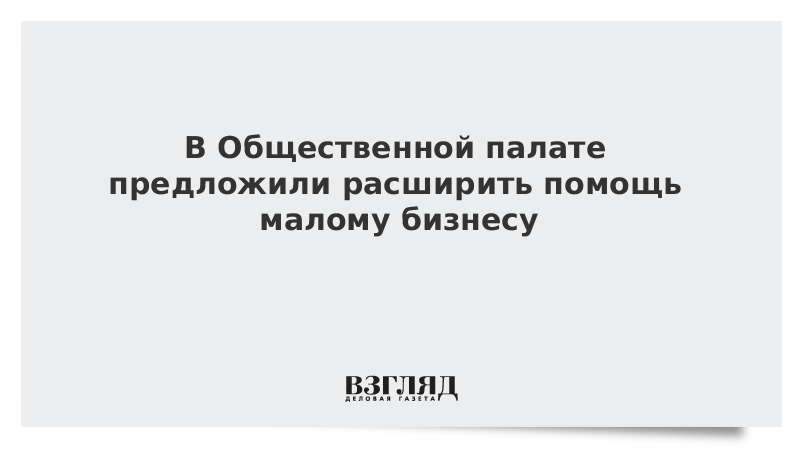 В Общественной палате предложили расширить помощь малому бизнесу

ВЗГЛЯД
ДЕЛОВАЯ ГАЗЕТА